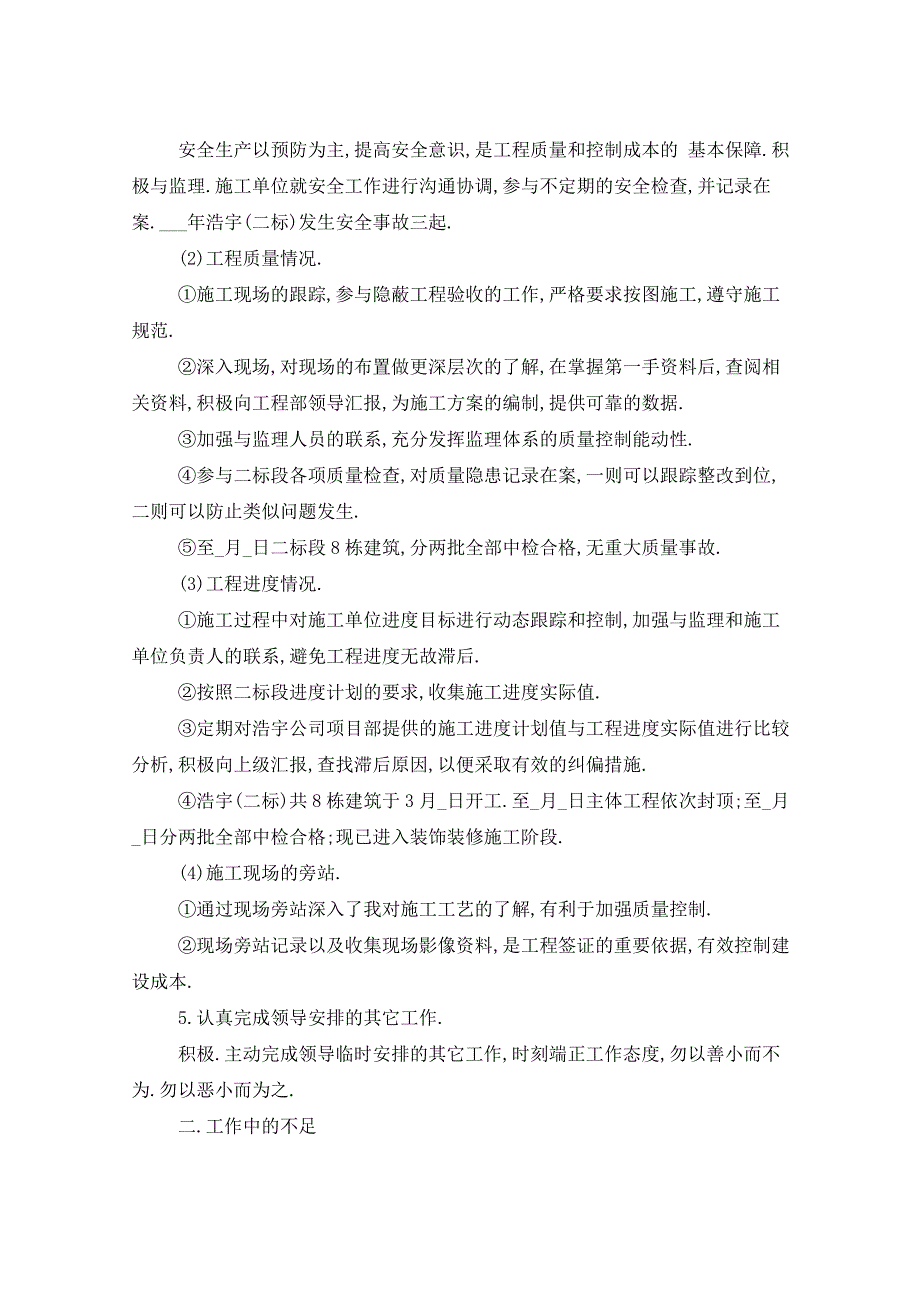 安全生产以预防为主,提高安全意识,是工程质量和控制成本的 基本保障.积极与监理.施工单位就安全工作进行沟通协调,参与不定期的安全检查,并记录在案.___年浩宇(二标)发生安全事故三起.

(2)工程质量情况.

①施工现场的跟踪,参与隐蔽工程验收的工作,严格要求按图施工,遵守施工规范.

②深入现场,对现场的布置做更深层次的了解,在掌握第一手资料后,查阅相关资料,积极向工程部领导汇报,为施工方案的编制,提供可靠的数据.

③加强与监理人员的联系,充分发挥监理体系的质量控制能动性.

④参与二标段各项质量检查,对质量隐患记录在案,一则可以跟踪整改到位,二则可以防止类似问题发生.

⑤至_月_日二标段8栋建筑,分两批全部中检合格,无重大质量事故.

(3)工程进度情况.

①施工过程中对施工单位进度目标进行动态跟踪和控制,加强与监理和施工单位负责人的联系,避免工程进度无故滞后.

②按照二标段进度计划的要求,收集施工进度实际值.

③定期对浩宇公司项目部提供的施工进度计划值与工程进度实际值进行比较分析,积极向上级汇报,查找滞后原因,以便采取有效的纠偏措施.

④浩宇(二标)共8栋建筑于3月_日开工.至_月_日主体工程依次封顶;至_月_日分两批全部中检合格;现已进入装饰装修施工阶段.

(4)施工现场的旁站.

①通过现场旁站深入了我对施工工艺的了解,有利于加强质量控制.

②现场旁站记录以及收集现场影像资料,是工程签证的重要依据,有效控制建设成本.

5.认真完成领导安排的其它工作.

积极.主动完成领导临时安排的其它工作,时刻端正工作态度,勿以善小而不为.勿以恶小而为之.

二.工作中的不足